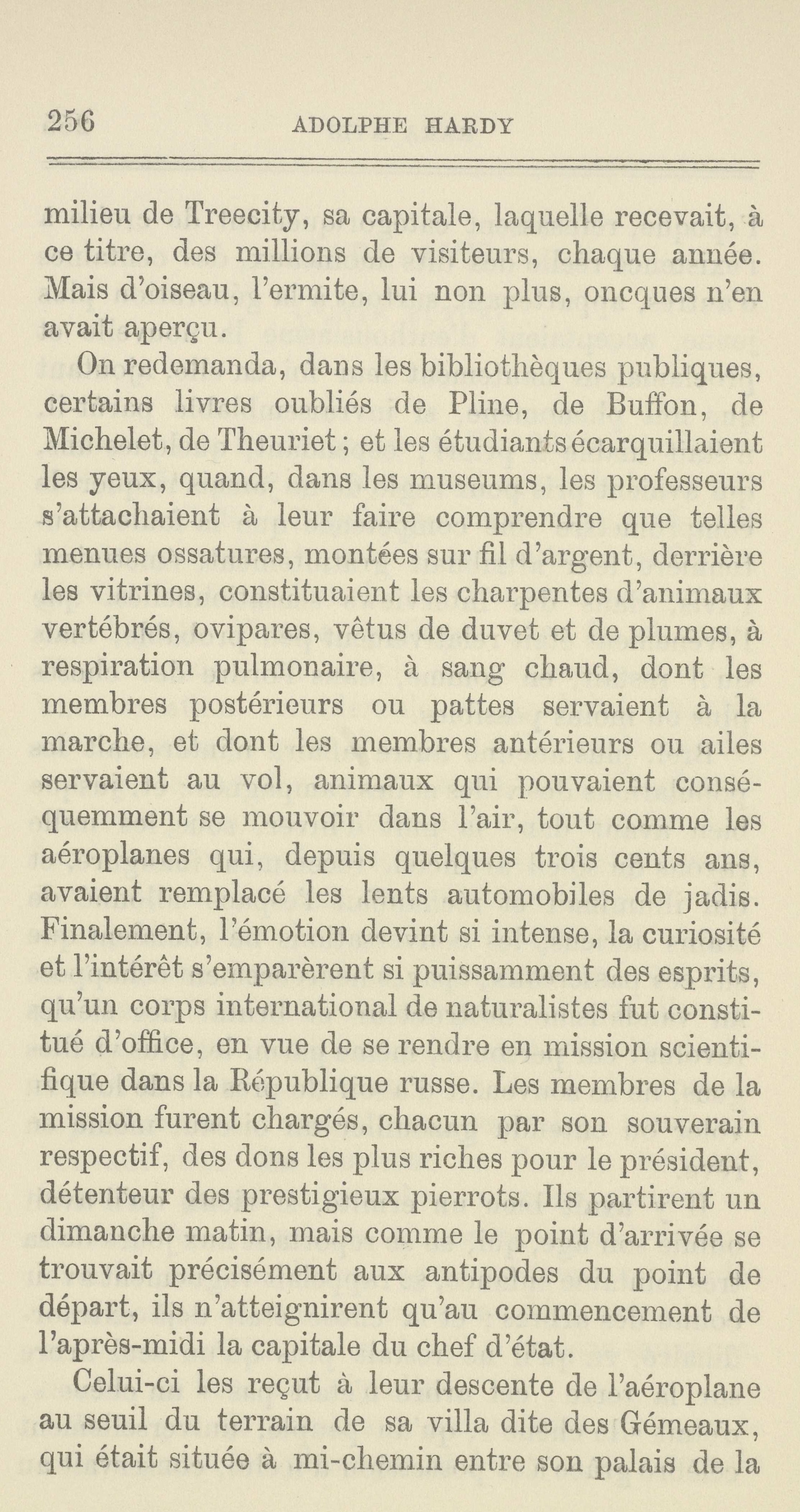 256 ADOLPHE HARDY

milieu de Treecity, sa capitale, laquelle recevait, à ce titre, des millions de visiteurs, chaque année. Mais d'oiseau, l'ermite, lui non plus, oncques n'en avait aperçu.

On redemanda, dans les bibliothèques publiques, certains livres oubliés de Pline, de Buffon, de Michelet, de Theuriet ; et les étudiants écarquillaient les yeux, quand, dans les museums, les professeurs s'attachaient à leur faire comprendre que telles menues ossatures, montées sur fil d'argent, derrière les vitrines, constituaient les charpentes d'animaux vertébrés, ovipares, vêtus de duvet et de plumes, à respiration pulmonaire, à sang chaud, dont les membres postérieurs ou pattes servaient à la marche, et dont les membres antérieurs ou ailes servaient au vol, animaux qui pouvaient conséquemment se mouvoir dans l'air, tout comme les aéroplanes qui, depuis quelques trois cents ans, avaient remplacé les lents automobiles de jadis. Finalement, l'émotion devint si intense, la curiosité et l'intérêt s'emparèrent si puissamment des esprits, qu'un corps international de naturalistes fut constitué d'office, en vue de se rendre en mission scientifique dans la République russe. Les membres de la mission furent chargés, chacun par son souverain respectif, des dons les plus riches pour le président, détenteur des prestigieux pierrots. Ils partirent un dimanche matin, mais comme le point d'arrivée se trouvait précisément aux antipodes du point de départ, ils n'atteignirent qu'au commencement de l'après-midi la capitale du chef d'état.

Celui-ci les reçut à leur descente de l'aéroplane au seuil du terrain de sa villa dite des Gémeaux, qui était située à mi-chemin entre son palais de la